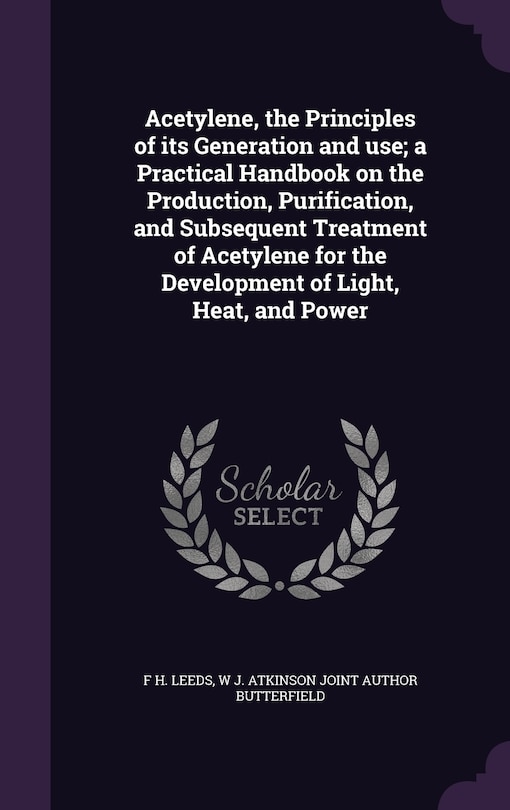 Acetylene, the Principles of its Generation and use; a Practical Handbook on the Production, Purification, and Subsequent Treatment of Acetylene for the Development of Light, Heat, and Power

Scholar SELECT

F H. LEEDS, W J. ATKINSON JOINT AUTHOR BUTTERFIELD